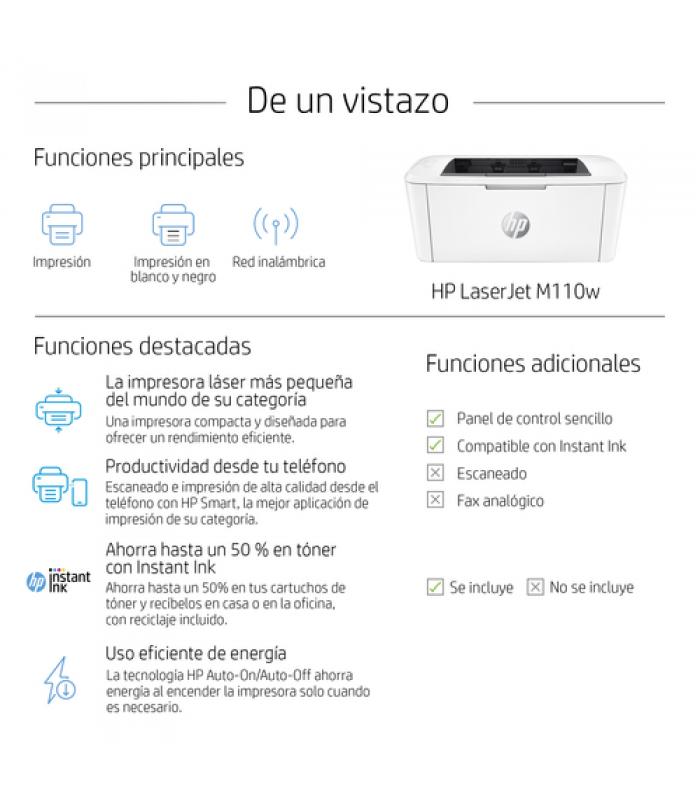 De un vistazo

Funciones principales

Impresión

Impresión en blanco y negro

Red inalámbrica

hp

HP LaserJet M110w

Funciones destacadas

La impresora láser más pequeña del mundo de su categoría
Una impresora compacta y diseñada para ofrecer un rendimiento eficiente.

Productividad desde tu teléfono
Escaneado e impresión de alta calidad desde el teléfono con HP Smart, la mejor aplicación de impresión de su categoría.

hp instant ink

Ahorra hasta un 50 % en tóner con Instant Ink
Ahorra hasta un 50% en tus cartuchos de tóner y recíbelos en casa o en la oficina, con reciclaje incluido.

Uso eficiente de energía
La tecnología HP Auto-On/Auto-Off ahorra energía al encender la impresora solo cuando es necesario.

Funciones adicionales

Panel de control sencillo
Compatible con Instant Ink
Escaneado
Fax analógico

Se incluye
No se incluye